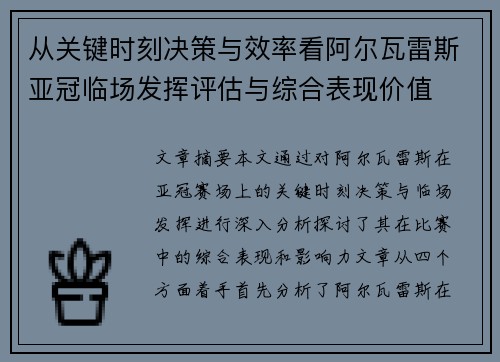 从关键时刻决策与效率看阿尔瓦雷斯亚冠临场发挥评估与综合表现价值

文章摘要本文通过对阿尔瓦雷斯在亚冠赛场上的关键时刻决策与临场发挥进行深入分析探讨了其在比赛中的综合表现和影响力文章从四个方面着手首先分析了阿尔瓦雷斯在